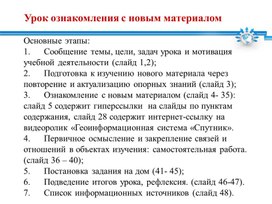 Урок ознакомления с новым материалом

Основные этапы:
1. Сообщение темы, цели, задач урока и мотивация учебной деятельности (слайд 1,2);
2. Подготовка к изучению нового материала через повторение и актуализацию опорных знаний (слайд 3);
3. Ознакомление с новым материалом (слайд 4- 35): слайд 5 содержит гиперссылки на слайды по пунктам содержания, слайд 28 содержит интернет-ссылку на видеоролик «Геоинформационная система «Спутник».
4. Первичное осмысление и закрепление связей и отношений в объектах изучения: самостоятельная работа. (слайд 36 – 40);
5. Постановка задания на дом (41- 45);
6. Подведение итогов урока, рефлексия. (слайд 46-47).
7. Список информационных источников (слайд 48).